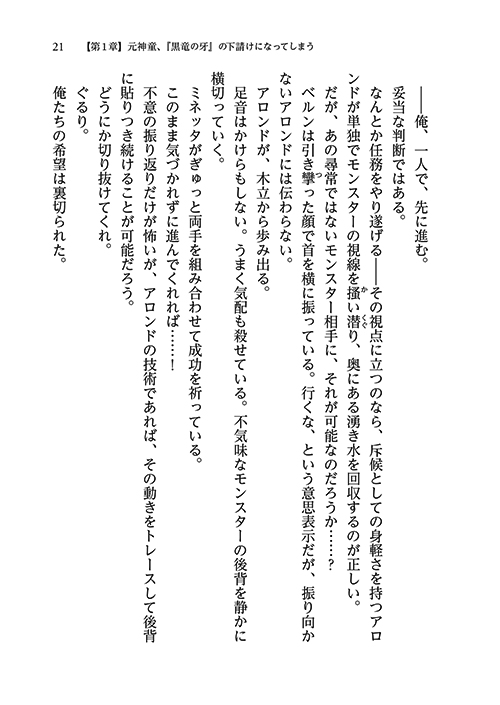 21　【第1章】元神童、『黒竜の牙』の下請けになってしまう

――俺、一人で、先に進む。

妥当な判断ではある。

なんとか任務をやり遂げる――その視点に立つのなら、斥候としての身軽さを持つアロンドが単独でモンスターの視線を掻い潜り、奥にある湧き水を回収するのが正しい。

だが、あの尋常ではないモンスター相手に、それが可能なのだろうか……？

ベルンは引き攣った顔で首を横に振っている。行くな、という意思表示だが、振り向かないアロンドには伝わらない。

アロンドが、木立から歩み出る。

足音はかけらもしない。うまく気配も殺せている。不気味なモンスターの後背を静かに横切っていく。

ミネッタがぎゅっと両手を組み合わせて成功を祈っている。

このまま気づかれずに進んでくれれば……！

不意の振り返りだけが怖いが、アロンドの技術であれば、その動きをトレースして後背に貼りつき続けることが可能だろう。

どうにか切り抜けてくれ。

ぐるり。

俺たちの希望は裏切られた。